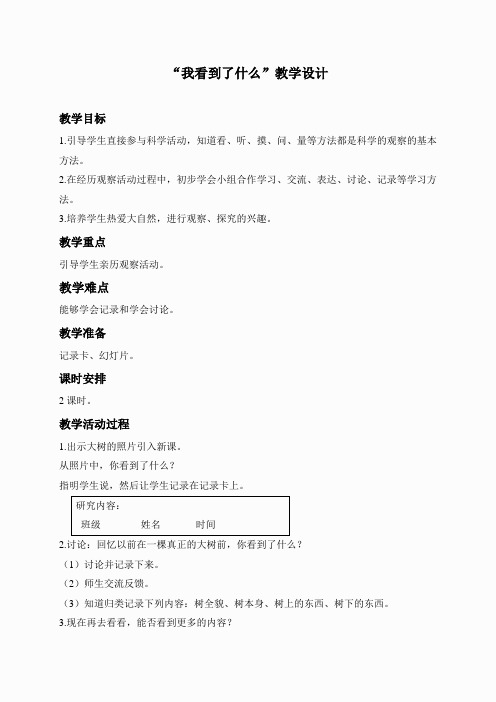 “我看到了什么”教学设计

教学目标

1.引导学生直接参与科学活动，知道看、听、摸、问、量等方法都是科学的观察的基本方法。

2.在经历观察活动过程中，初步学会小组合作学习、交流、表达、讨论、记录等学习方法。

3.培养学生热爱大自然，进行观察、探究的兴趣。

教学重点

引导学生亲历观察活动。

教学难点

能够学会记录和学会讨论。

教学准备

记录卡、幻灯片。

课时安排

2 课时。

教学活动过程

1.出示大树的照片引入新课。

从照片中，你看到了什么？

指明学生说，然后让学生记录在记录卡上。

研究内容：
班级 姓名 时间

2.讨论：回忆以前在一棵真正的大树前，你看到了什么？

（1）讨论并记录下来。

（2）师生交流反馈。

（3）知道归类记录下列内容：树全貌、树本身、树上的东西、树下的东西。

3.现在再去看看，能否看到更多的内容？